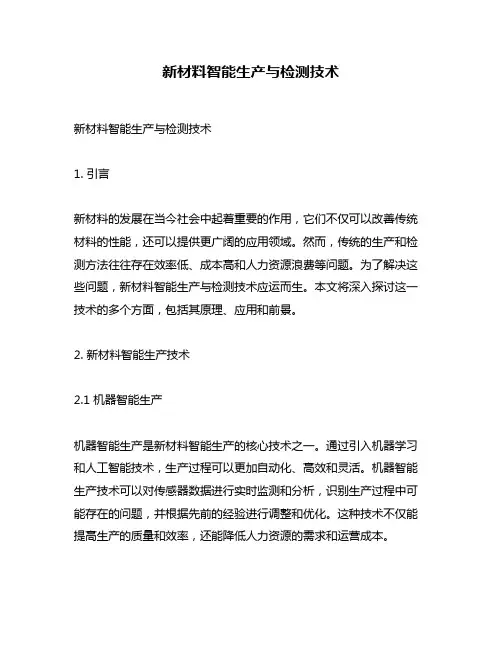 新材料智能生产与检测技术

新材料智能生产与检测技术

1. 引言

新材料的发展在当今社会中起着重要的作用，它们不仅可以改善传统材料的性能，还可以提供更广阔的应用领域。然而，传统的生产和检测方法往往存在效率低、成本高和人力资源浪费等问题。为了解决这些问题，新材料智能生产与检测技术应运而生。本文将深入探讨这一技术的多个方面，包括其原理、应用和前景。

2. 新材料智能生产技术

2.1 机器智能生产

机器智能生产是新材料智能生产的核心技术之一。通过引入机器学习和人工智能技术，生产过程可以更加自动化、高效和灵活。机器智能生产技术可以对传感器数据进行实时监测和分析，识别生产过程中可能存在的问题，并根据先前的经验进行调整和优化。这种技术不仅能提高生产的质量和效率，还能降低人力资源的需求和运营成本。